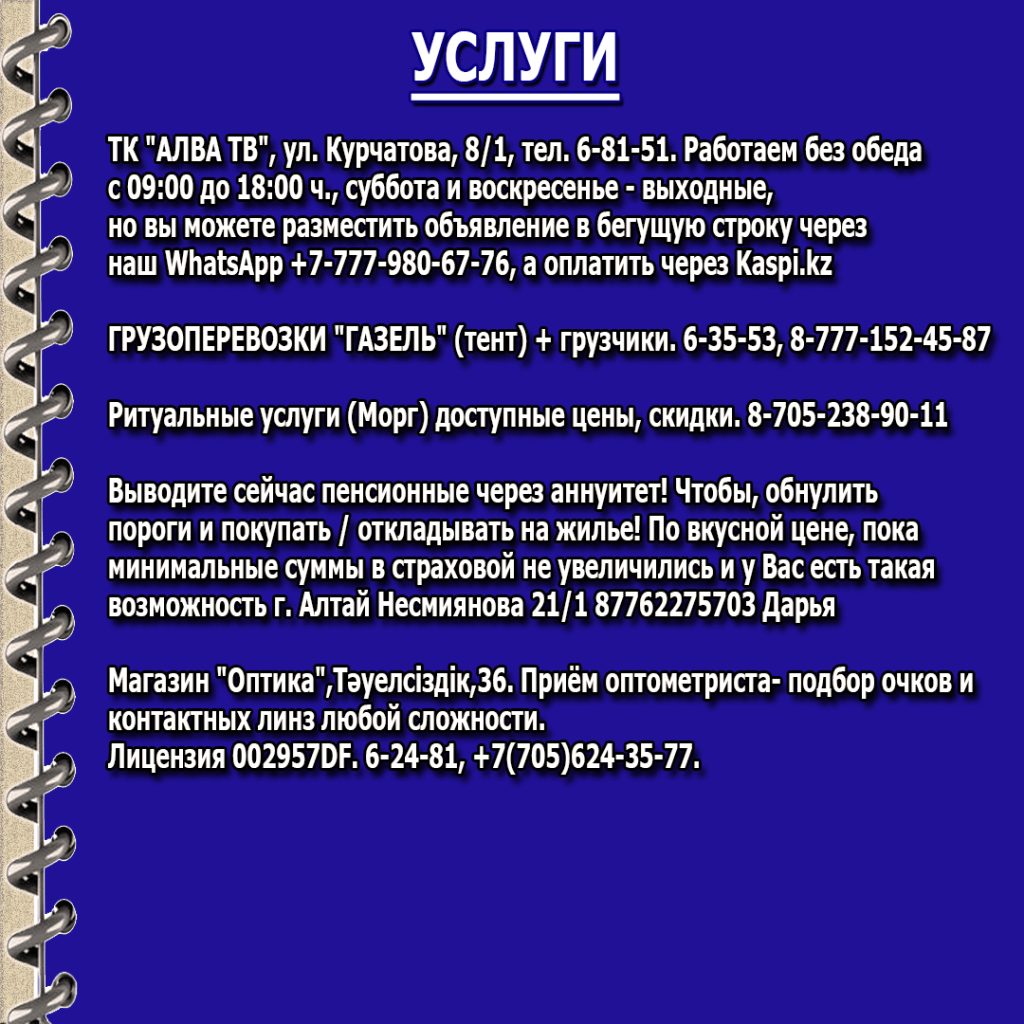 УСЛУГИ

ТК "АЛВА ТВ", ул. Курчатова, 8/1, тел. 6-81-51. Работаем без обеда с 09:00 до 18:00 ч., суббота и воскресенье - выходные, но вы можете разместить объявление в бегущую строку через наш WhatsApp +7-777-980-67-76, а оплатить через Kaspi.kz

ГРУЗОПЕРЕВОЗКИ "ГАЗЕЛЬ" (тент) + грузчики. 6-35-53, 8-777-152-45-87

Ритуальные услуги (Морг) доступные цены, скидки. 8-705-238-90-11

Выводите сейчас пенсионные через аннуитет! Чтобы, обнулить пороги и покупать / откладывать на жилье! По вкусной цене, пока минимальные суммы в страховой не увеличились и у Вас есть такая возможность г. Алтай Несмиянова 21/1 87762275703 Дарья

Магазин "Оптика",Тәуелсіздік,36. Приём оптометриста- подбор очков и контактных линз любой сложности.
Лицензия 002957DF. 6-24-81, +7(705)624-35-77.